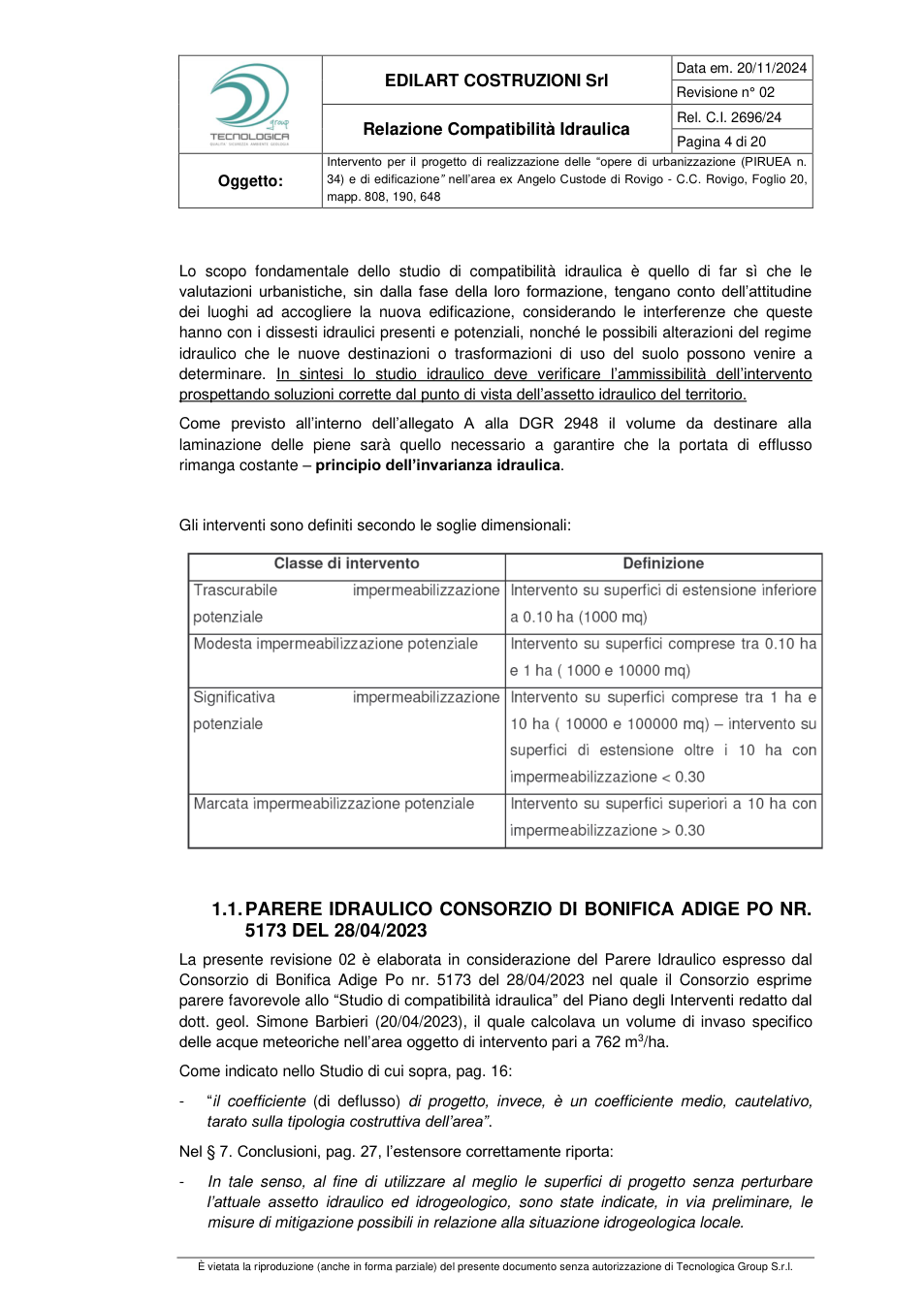 group
TECNOLOGICA

EDILART COSTRUZIONI Srl

Relazione Compatibilità Idraulica

Data em. 20/11/2024
Revisione n° 02
Rel. C.I. 2696/24
Pagina 4 di 20

Oggetto:

Intervento per il progetto di realizzazione delle "opere di urbanizzazione (PIRUEA n. 34) e di edificazione" nell'area ex Angelo Custode di Rovigo - C.C. Rovigo, Foglio 20, mapp. 808, 190, 648

Lo scopo fondamentale dello studio di compatibilità idraulica è quello di far sì che le valutazioni urbanistiche, sin dalla fase della loro formazione, tengano conto dell'attitudine dei luoghi ad accogliere la nuova edificazione, considerando le interferenze che queste hanno con i dissesti idraulici presenti e potenziali, nonché le possibili alterazioni del regime idraulico che le nuove destinazioni o trasformazioni di uso del suolo possono venire a determinare. In sintesi lo studio idraulico deve verificare l'ammissibilità dell'intervento prospettando soluzioni corrette dal punto di vista dell'assetto idraulico del territorio.

Come previsto all'interno dell'allegato A alla DGR 2948 il volume da destinare alla laminazione delle piene sarà quello necessario a garantire che la portata di efflusso rimanga costante – principio dell'invarianza idraulica.

Gli interventi sono definiti secondo le soglie dimensionali:

| Classe di intervento | Definizione |
|---|---|
| Trascurabile impermeabilizzazione potenziale | Intervento su superfici di estensione inferiore a 0.10 ha (1000 mq) |
| Modesta impermeabilizzazione potenziale | Intervento su superfici comprese tra 0.10 ha e 1 ha ( 1000 e 10000 mq) |
| Significativa impermeabilizzazione potenziale | Intervento su superfici comprese tra 1 ha e 10 ha ( 10000 e 100000 mq) – intervento su superfici di estensione oltre i 10 ha con impermeabilizzazione < 0.30 |
| Marcata impermeabilizzazione potenziale | Intervento su superfici superiori a 10 ha con impermeabilizzazione > 0.30 |

1.1. PARERE IDRAULICO CONSORZIO DI BONIFICA ADIGE PO NR. 5173 DEL 28/04/2023

La presente revisione 02 è elaborata in considerazione del Parere Idraulico espresso dal Consorzio di Bonifica Adige Po nr. 5173 del 28/04/2023 nel quale il Consorzio esprime parere favorevole allo "Studio di compatibilità idraulica" del Piano degli Interventi redatto dal dott. geol. Simone Barbieri (20/04/2023), il quale calcolava un volume di invaso specifico delle acque meteoriche nell'area oggetto di intervento pari a 762 $m^3$/ha.

Come indicato nello Studio di cui sopra, pag. 16:

- "il coefficiente (di deflusso) di progetto, invece, è un coefficiente medio, cautelativo, tarato sulla tipologia costruttiva dell'area".

Nel § 7. Conclusioni, pag. 27, l'estensore correttamente riporta:

- In tale senso, al fine di utilizzare al meglio le superfici di progetto senza perturbare l'attuale assetto idraulico ed idrogeologico, sono state indicate, in via preliminare, le misure di mitigazione possibili in relazione alla situazione idrogeologica locale.

È vietata la riproduzione (anche in forma parziale) del presente documento senza autorizzazione di Tecnologica Group S.r.l.